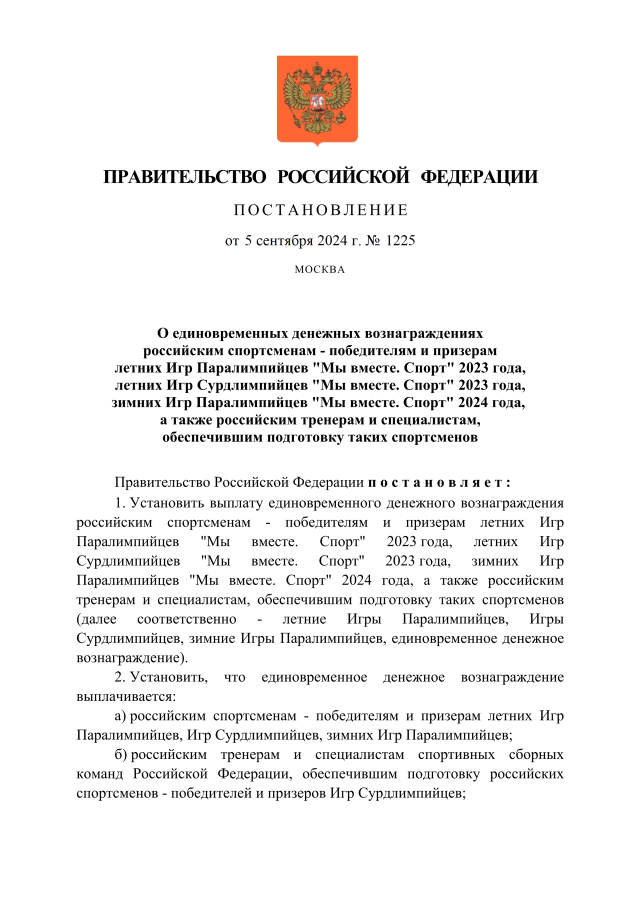 ПРАВИТЕЛЬСТВО РОССИЙСКОЙ ФЕДЕРАЦИИ

ПОСТАНОВЛЕНИЕ

от 5 сентября 2024 г. № 1225

МОСКВА

О единовременных денежных вознаграждениях российским спортсменам - победителям и призерам летних Игр Паралимпийцев "Мы вместе. Спорт" 2023 года, летних Игр Сурдлимпийцев "Мы вместе. Спорт" 2023 года, зимних Игр Паралимпийцев "Мы вместе. Спорт" 2024 года, а также российским тренерам и специалистам, обеспечившим подготовку таких спортсменов

Правительство Российской Федерации постановляет:

1. Установить выплату единовременного денежного вознаграждения российским спортсменам - победителям и призерам летних Игр Паралимпийцев "Мы вместе. Спорт" 2023 года, летних Игр Сурдлимпийцев "Мы вместе. Спорт" 2023 года, зимних Игр Паралимпийцев "Мы вместе. Спорт" 2024 года, а также российским тренерам и специалистам, обеспечившим подготовку таких спортсменов (далее соответственно - летние Игры Паралимпийцев, Игры Сурдлимпийцев, зимние Игры Паралимпийцев, единовременное денежное вознаграждение).

2. Установить, что единовременное денежное вознаграждение выплачивается:

а) российским спортсменам - победителям и призерам летних Игр Паралимпийцев, Игр Сурдлимпийцев, зимних Игр Паралимпийцев;

б) российским тренерам и специалистам спортивных сборных команд Российской Федерации, обеспечившим подготовку российских спортсменов - победителей и призеров Игр Сурдлимпийцев;